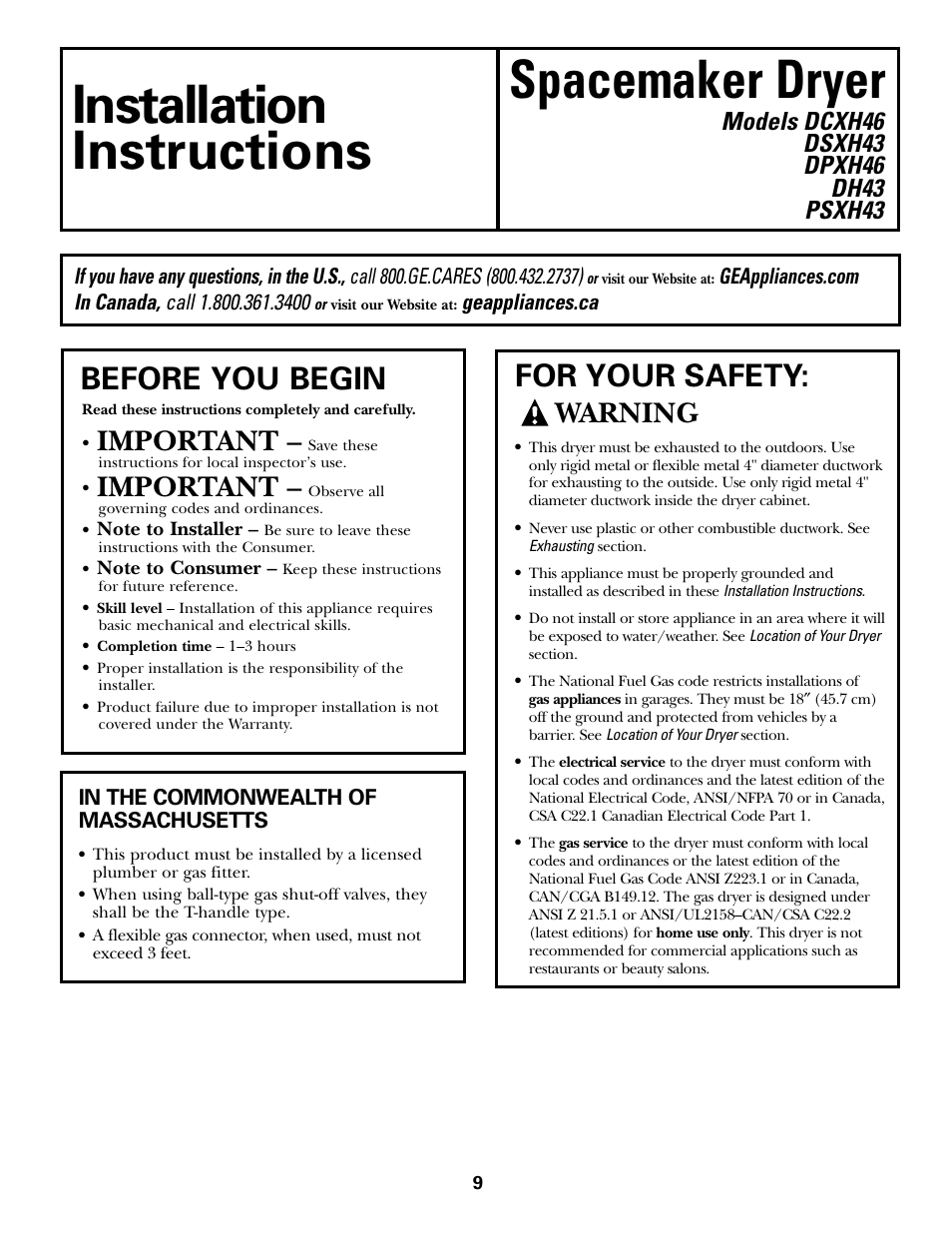 Installation Instructions

Spacemaker Dryer

Models DCXH46
DSXH43
DPXH46
DH43
PSXH43

If you have any questions, in the U.S., call 800.GE.CARES (800.432.2737) or visit our Website at: GEAppliances.com
In Canada, call 1.800.361.3400 or visit our Website at: geappliances.ca

BEFORE YOU BEGIN

Read these instructions completely and carefully.

• IMPORTANT – Save these instructions for local inspector's use.
• IMPORTANT – Observe all governing codes and ordinances.
• Note to Installer – Be sure to leave these instructions with the Consumer.
• Note to Consumer – Keep these instructions for future reference.
• Skill level – Installation of this appliance requires basic mechanical and electrical skills.
• Completion time – 1–3 hours
• Proper installation is the responsibility of the installer.
• Product failure due to improper installation is not covered under the Warranty.

IN THE COMMONWEALTH OF MASSACHUSETTS

• This product must be installed by a licensed plumber or gas fitter.
• When using ball-type gas shut-off valves, they shall be the T-handle type.
• A flexible gas connector, when used, must not exceed 3 feet.

FOR YOUR SAFETY:

WARNING

• This dryer must be exhausted to the outdoors. Use only rigid metal or flexible metal 4" diameter ductwork for exhausting to the outside. Use only rigid metal 4" diameter ductwork inside the dryer cabinet.
• Never use plastic or other combustible ductwork. See Exhausting section.
• This appliance must be properly grounded and installed as described in these Installation Instructions.
• Do not install or store appliance in an area where it will be exposed to water/weather. See Location of Your Dryer section.
• The National Fuel Gas code restricts installations of gas appliances in garages. They must be 18″ (45.7 cm) off the ground and protected from vehicles by a barrier. See Location of Your Dryer section.
• The electrical service to the dryer must conform with local codes and ordinances and the latest edition of the National Electrical Code, ANSI/NFPA 70 or in Canada, CSA C22.1 Canadian Electrical Code Part 1.
• The gas service to the dryer must conform with local codes and ordinances or the latest edition of the National Fuel Gas Code ANSI Z223.1 or in Canada, CAN/CGA B149.12. The gas dryer is designed under ANSI Z 21.5.1 or ANSI/UL2158–CAN/CSA C22.2 (latest editions) for home use only. This dryer is not recommended for commercial applications such as restaurants or beauty salons.

9